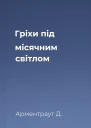 Гріхи під місячним світлом

Арментраут Д.